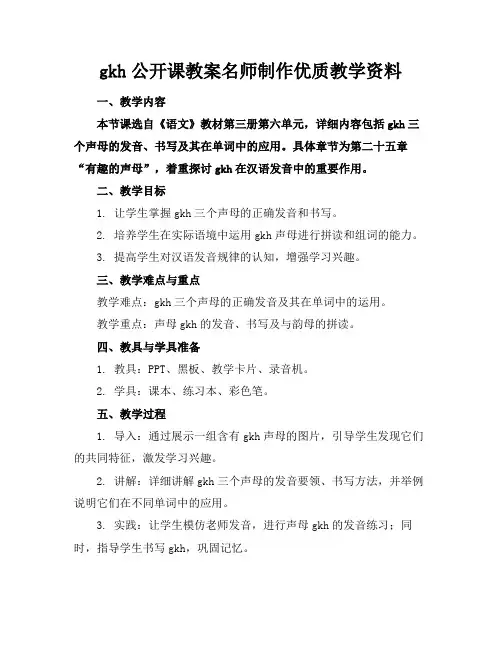 gkh 公开课教案名师制作优质教学资料

一、教学内容

本节课选自《语文》教材第三册第六单元，详细内容包括 gkh 三个声母的发音、书写及其在单词中的应用。具体章节为第二十五章“有趣的声母”，着重探讨 gkh 在汉语发音中的重要作用。

二、教学目标

1. 让学生掌握 gkh 三个声母的正确发音和书写。

2. 培养学生在实际语境中运用 gkh 声母进行拼读和组词的能力。

3. 提高学生对汉语发音规律的认知，增强学习兴趣。

三、教学难点与重点

教学难点：gkh 三个声母的正确发音及其在单词中的运用。

教学重点：声母 gkh 的发音、书写及与韵母的拼读。

四、教具与学具准备

1. 教具：PPT、黑板、教学卡片、录音机。

2. 学具：课本、练习本、彩色笔。

五、教学过程

1. 导入：通过展示一组含有 gkh 声母的图片，引导学生发现它们的共同特征，激发学习兴趣。

2. 讲解：详细讲解 gkh 三个声母的发音要领、书写方法，并举例说明它们在不同单词中的应用。

3. 实践：让学生模仿老师发音，进行声母 gkh 的发音练习；同时，指导学生书写 gkh，巩固记忆。